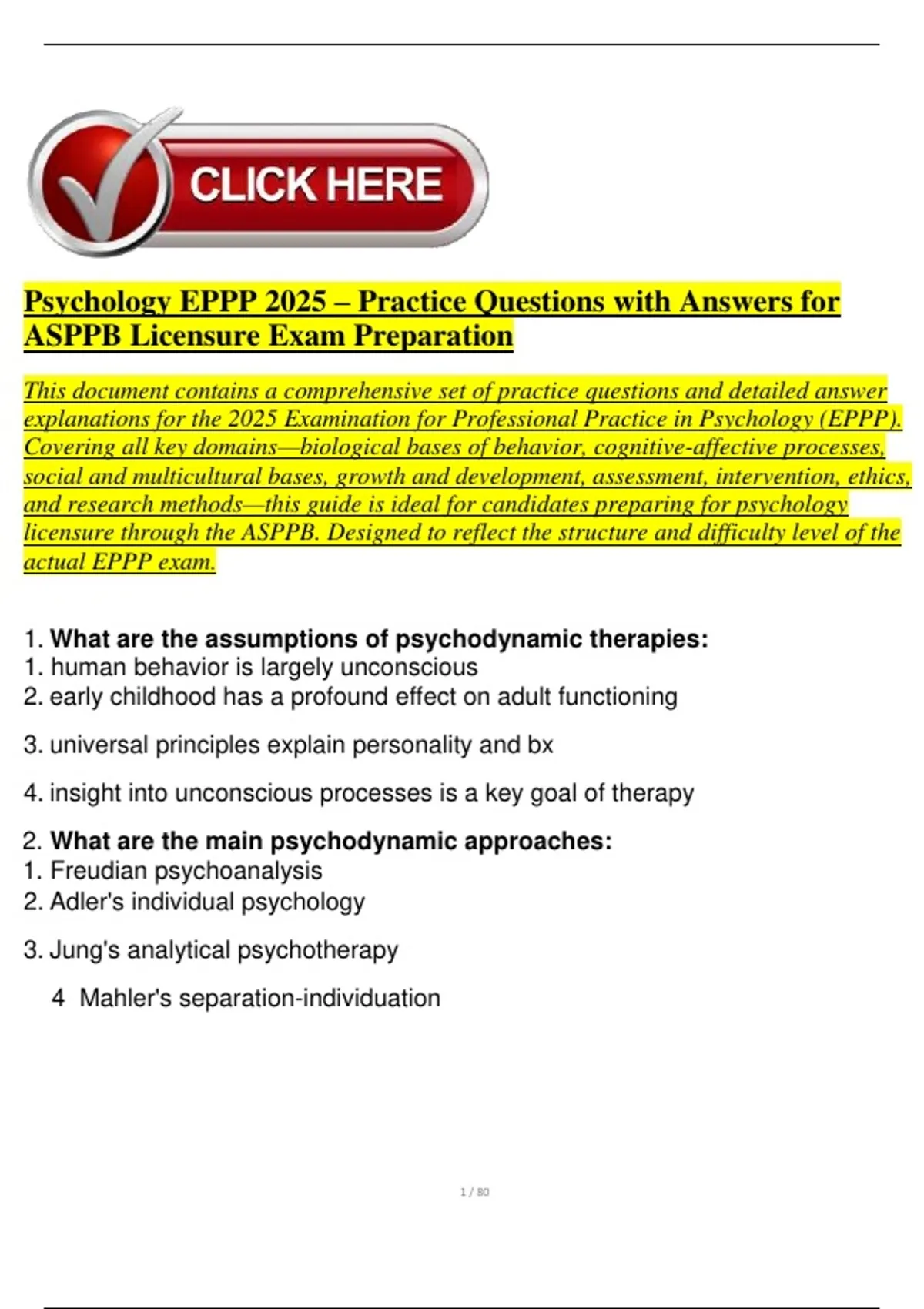 CLICK HERE

Psychology EPPP 2025 – Practice Questions with Answers for ASPPB Licensure Exam Preparation

This document contains a comprehensive set of practice questions and detailed answer explanations for the 2025 Examination for Professional Practice in Psychology (EPPP). Covering all key domains—biological bases of behavior, cognitive-affective processes, social and multicultural bases, growth and development, assessment, intervention, ethics, and research methods—this guide is ideal for candidates preparing for psychology licensure through the ASPPB. Designed to reflect the structure and difficulty level of the actual EPPP exam.

1. What are the assumptions of psychodynamic therapies:
1. human behavior is largely unconscious
2. early childhood has a profound effect on adult functioning

3. universal principles explain personality and bx

4. insight into unconscious processes is a key goal of therapy

2. What are the main psychodynamic approaches:
1. Freudian psychoanalysis
2. Adler's individual psychology

3. Jung's analytical psychotherapy

4 Mahler's separation-individuation

1 / 80